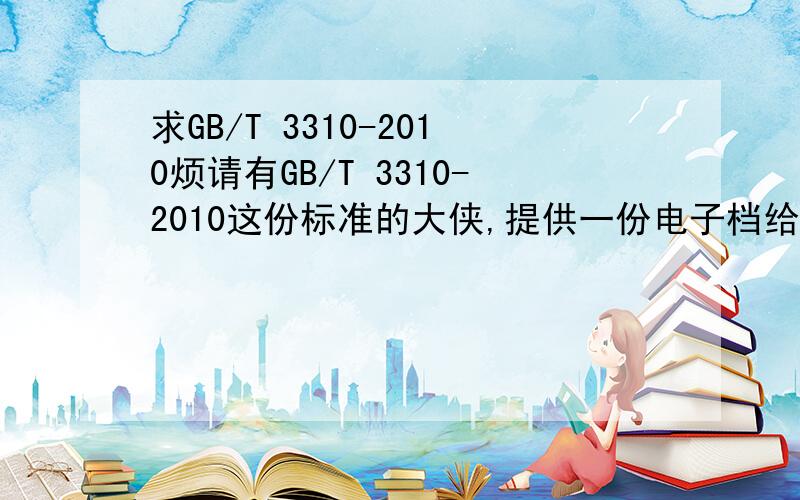 求GB/T 3310-2010烦请有GB/T 3310-2010这份标准的大侠,提供一份电子档给